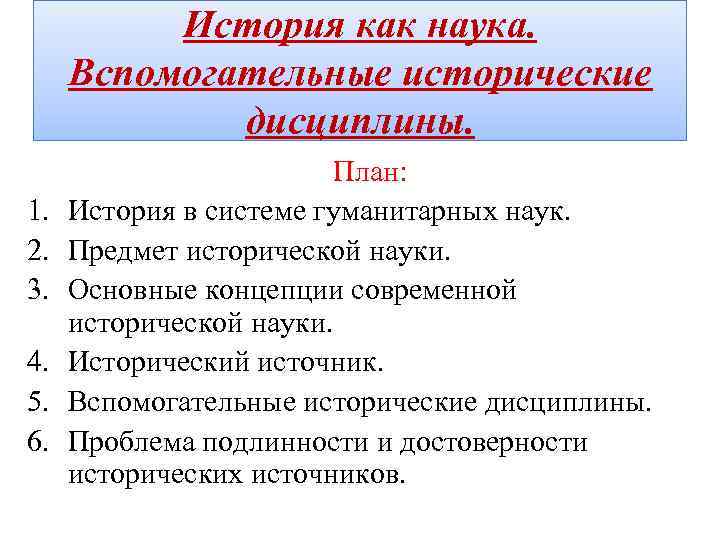 История как наука. Вспомогательные исторические дисциплины.

План:

1. История в системе гуманитарных наук.
2. Предмет исторической науки.
3. Основные концепции современной исторической науки.
4. Исторический источник.
5. Вспомогательные исторические дисциплины.
6. Проблема подлинности и достоверности исторических источников.